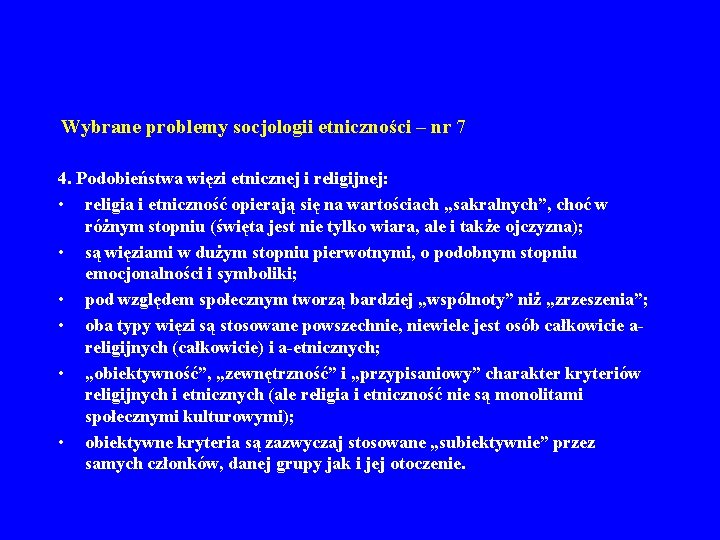 Wybrane problemy socjologii etniczności – nr 7

4. Podobieństwa więzi etnicznej i religijnej:
• religia i etniczność opierają się na wartościach „sakralnych”, choć w różnym stopniu (święta jest nie tylko wiara, ale i także ojczyzna);
• są więziami w dużym stopniu pierwotnymi, o podobnym stopniu emocjonalności i symboliki;
• pod względem społecznym tworzą bardziej „wspólnoty” niż „zrzeszenia”;
• oba typy więzi są stosowane powszechnie, niewiele jest osób całkowicie a-religijnych (całkowicie) i a-etnicznych;
• „obiektywność”, „zewnętrzność” i „przypisaniowy” charakter kryteriów religijnych i etnicznych (ale religia i etniczność nie są monolitami społecznymi kulturowymi);
• obiektywne kryteria są zazwyczaj stosowane „subiektywnie” przez samych członków, danej grupy jak i jej otoczenie.